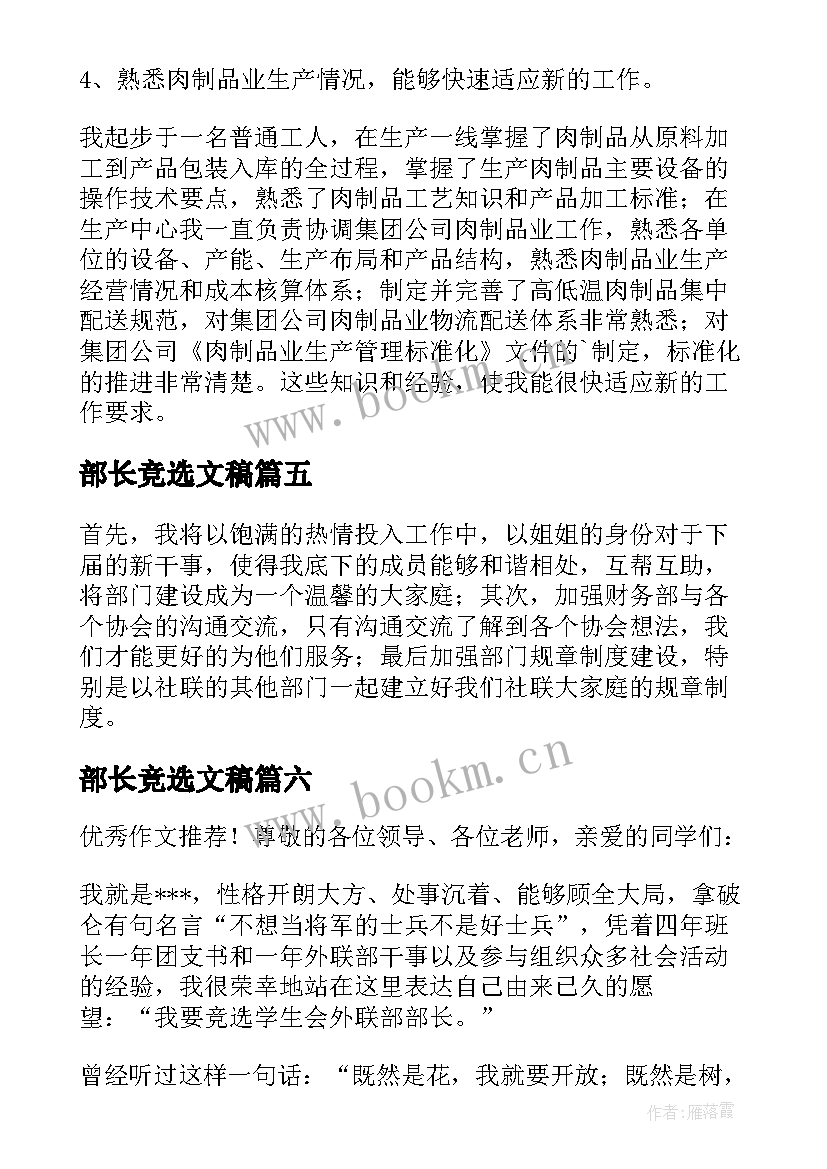 4、熟悉肉制品业生产情况，能够快速适应新的工作。

我起步于一名普通工人，在生产一线掌握了肉制品从原料加工到产品包装入库的全过程，掌握了生产肉制品主要设备的操作技术要点，熟悉了肉制品工艺知识和产品加工标准；在生产中心我一直负责协调集团公司肉制品业工作，熟悉各单位的设备、产能、生产布局和产品结构，熟悉肉制品业生产经营情况和成本核算体系；制定并完善了高低温肉制品集中配送规范，对集团公司肉制品业物流配送体系非常熟悉；对集团公司《肉制品业生产管理标准化》文件的`制定，标准化的推进非常清楚。这些知识和经验，使我能很快适应新的工作要求。

www.bookm.cn

部长竞选文稿篇五

首先，我将以饱满的热情投入工作中，以姐姐的身份对于下届的新干事，使得我底下的成员能够和谐相处，互帮互助，将部门建设成为一个温馨的大家庭；其次，加强财务部与各个协会的沟通交流，只有沟通交流了解到各个协会想法，我们才能更好的为他们服务；最后加强部门规章制度建设，特别是以社联的其他部门一起建立好我们社联大家庭的规章制度。

www.bookm.cn

部长竞选文稿篇六

优秀作文推荐！尊敬的各位领导、各位老师，亲爱的同学们：

我就是***，性格开朗大方、处事沉着、能够顾全大局，拿破仑有句名言“不想当将军的士兵不是好士兵”，凭着四年班长一年团支书和一年外联部干事以及参与组织众多社会活动的经验，我很荣幸地站在这里表达自己由来已久的愿望：“我要竞选学生会外联部部长。”

曾经听过这样一句话：“既然是花，我就要开放；既然是树，

作者：雁落霞